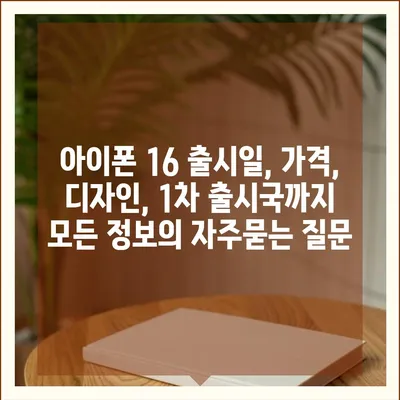 아이폰 16 출시일, 가격, 디자인, 1차 출시국까지 모든 정보의 자주묻는 질문